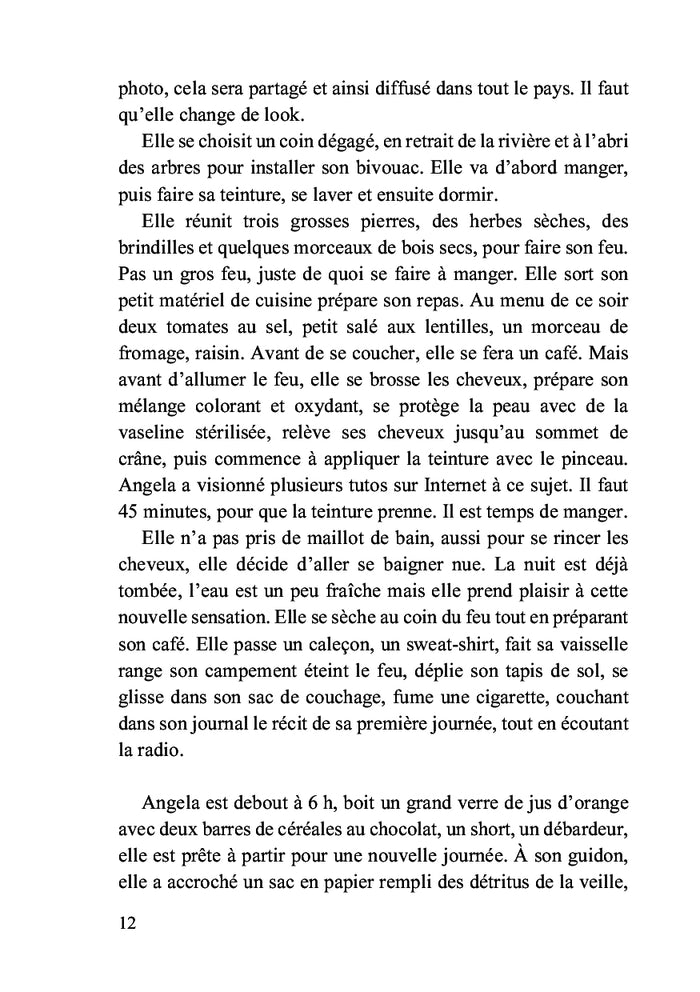 photo, cela sera partagé et ainsi diffusé dans tout le pays. Il faut qu'elle change de look.

Elle se choisit un coin dégagé, en retrait de la rivière et à l'abri des arbres pour installer son bivouac. Elle va d'abord manger, puis faire sa teinture, se laver et ensuite dormir.

Elle réunit trois grosses pierres, des herbes sèches, des brindilles et quelques morceaux de bois secs, pour faire son feu. Pas un gros feu, juste de quoi se faire à manger. Elle sort son petit matériel de cuisine prépare son repas. Au menu de ce soir deux tomates au sel, petit salé aux lentilles, un morceau de fromage, raisin. Avant de se coucher, elle se fera un café. Mais avant d'allumer le feu, elle se brosse les cheveux, prépare son mélange colorant et oxydant, se protège la peau avec de la vaseline stérilisée, relève ses cheveux jusqu'au sommet de crâne, puis commence à appliquer la teinture avec le pinceau. Angela a visionné plusieurs tutos sur Internet à ce sujet. Il faut 45 minutes, pour que la teinture prenne. Il est temps de manger.

Elle n'a pas pris de maillot de bain, aussi pour se rincer les cheveux, elle décide d'aller se baigner nue. La nuit est déjà tombée, l'eau est un peu fraîche mais elle prend plaisir à cette nouvelle sensation. Elle se sèche au coin du feu tout en préparant son café. Elle passe un caleçon, un sweat-shirt, fait sa vaisselle range son campement éteint le feu, déplie son tapis de sol, se glisse dans son sac de couchage, fume une cigarette, couchant dans son journal le récit de sa première journée, tout en écoutant la radio.

Angela est debout à 6 h, boit un grand verre de jus d'orange avec deux barres de céréales au chocolat, un short, un débardeur, elle est prête à partir pour une nouvelle journée. À son guidon, elle a accroché un sac en papier rempli des détritus de la veille,

12